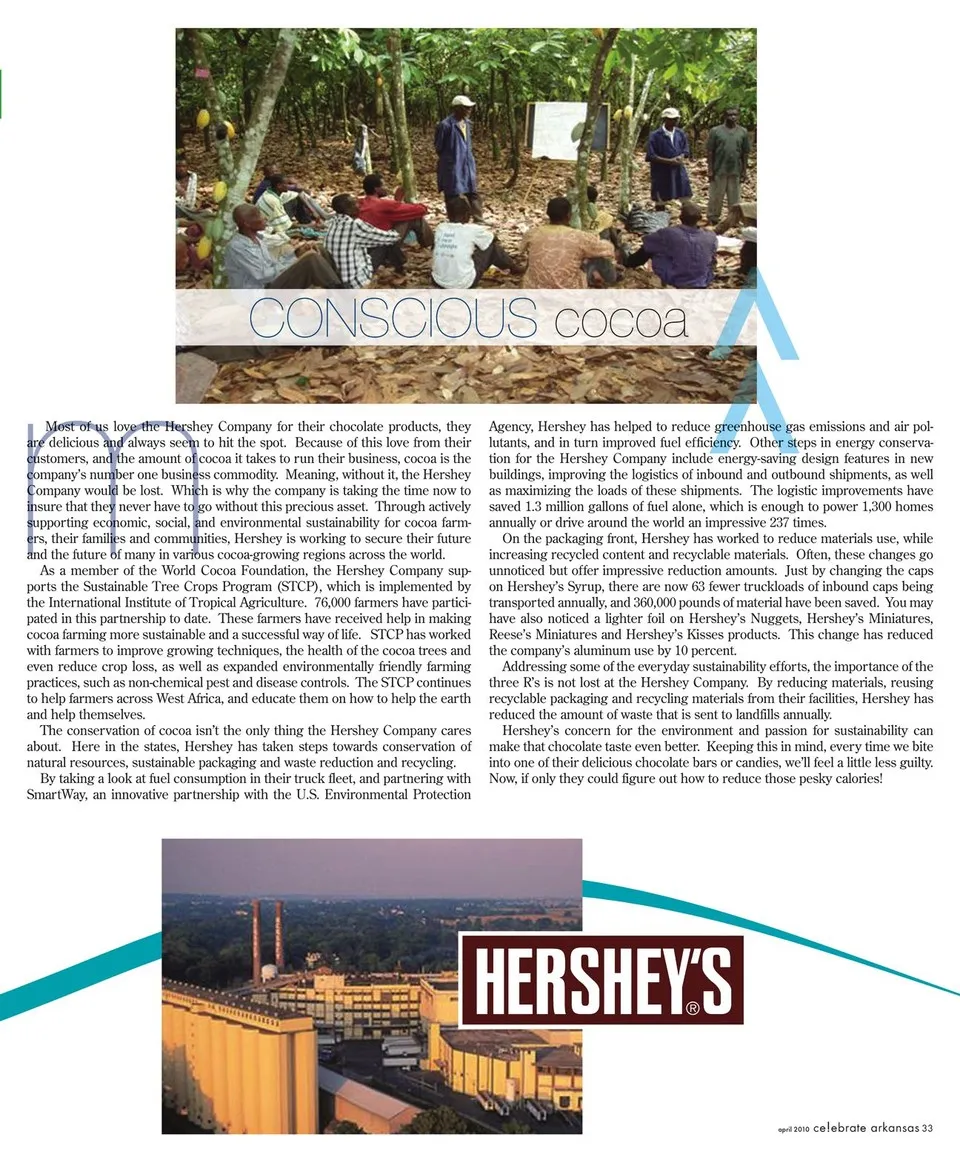 CONSCIOUS cocoa

Most of us love the Hershey Company for their chocolate products, they are delicious and always seem to hit the spot. Because of this love from their customers, and the amount of cocoa it takes to run their business, cocoa is the company's number one business commodity. Meaning, without it, the Hershey Company would be lost. Which is why the company is taking the time now to insure that they never have to go without this precious asset. Through actively supporting economic, social, and environmental sustainability for cocoa farmers, their families and communities, Hershey is working to secure their future and the future of many in various cocoa-growing regions across the world.

As a member of the World Cocoa Foundation, the Hershey Company supports the Sustainable Tree Crops Program (STCP), which is implemented by the International Institute of Tropical Agriculture. 76,000 farmers have participated in this partnership to date. These farmers have received help in making cocoa farming more sustainable and a successful way of life. STCP has worked with farmers to improve growing techniques, the health of the cocoa trees and even reduce crop loss, as well as expanded environmentally friendly farming practices, such as non-chemical pest and disease controls. The STCP continues to help farmers across West Africa, and educate them on how to help the earth and help themselves.

The conservation of cocoa isn't the only thing the Hershey Company cares about. Here in the states, Hershey has taken steps towards conservation of natural resources, sustainable packaging and waste reduction and recycling.

By taking a look at fuel consumption in their truck fleet, and partnering with SmartWay, an innovative partnership with the U.S. Environmental Protection Agency, Hershey has helped to reduce greenhouse gas emissions and air pollutants, and in turn improved fuel efficiency. Other steps in energy conservation for the Hershey Company include energy-saving design features in new buildings, improving the logistics of inbound and outbound shipments, as well as maximizing the loads of these shipments. The logistic improvements have saved 1.3 million gallons of fuel alone, which is enough to power 1,300 homes annually or drive around the world an impressive 237 times.

On the packaging front, Hershey has worked to reduce materials use, while increasing recycled content and recyclable materials. Often, these changes go unnoticed but offer impressive reduction amounts. Just by changing the caps on Hershey's Syrup, there are now 63 fewer truckloads of inbound caps being transported annually, and 360,000 pounds of material have been saved. You may have also noticed a lighter foil on Hershey's Nuggets, Hershey's Miniatures, Reese's Miniatures and Hershey's Kisses products. This change has reduced the company's aluminum use by 10 percent.

Addressing some of the everyday sustainability efforts, the importance of the three R's is not lost at the Hershey Company. By reducing materials, reusing recyclable packaging and recycling materials from their facilities, Hershey has reduced the amount of waste that is sent to landfills annually.

Hershey's concern for the environment and passion for sustainability can make that chocolate taste even better. Keeping this in mind, every time we bite into one of their delicious chocolate bars or candies, we'll feel a little less guilty. Now, if only they could figure out how to reduce those pesky calories!

HERSHEY'S®

april 2010 celebrate arkansas 33